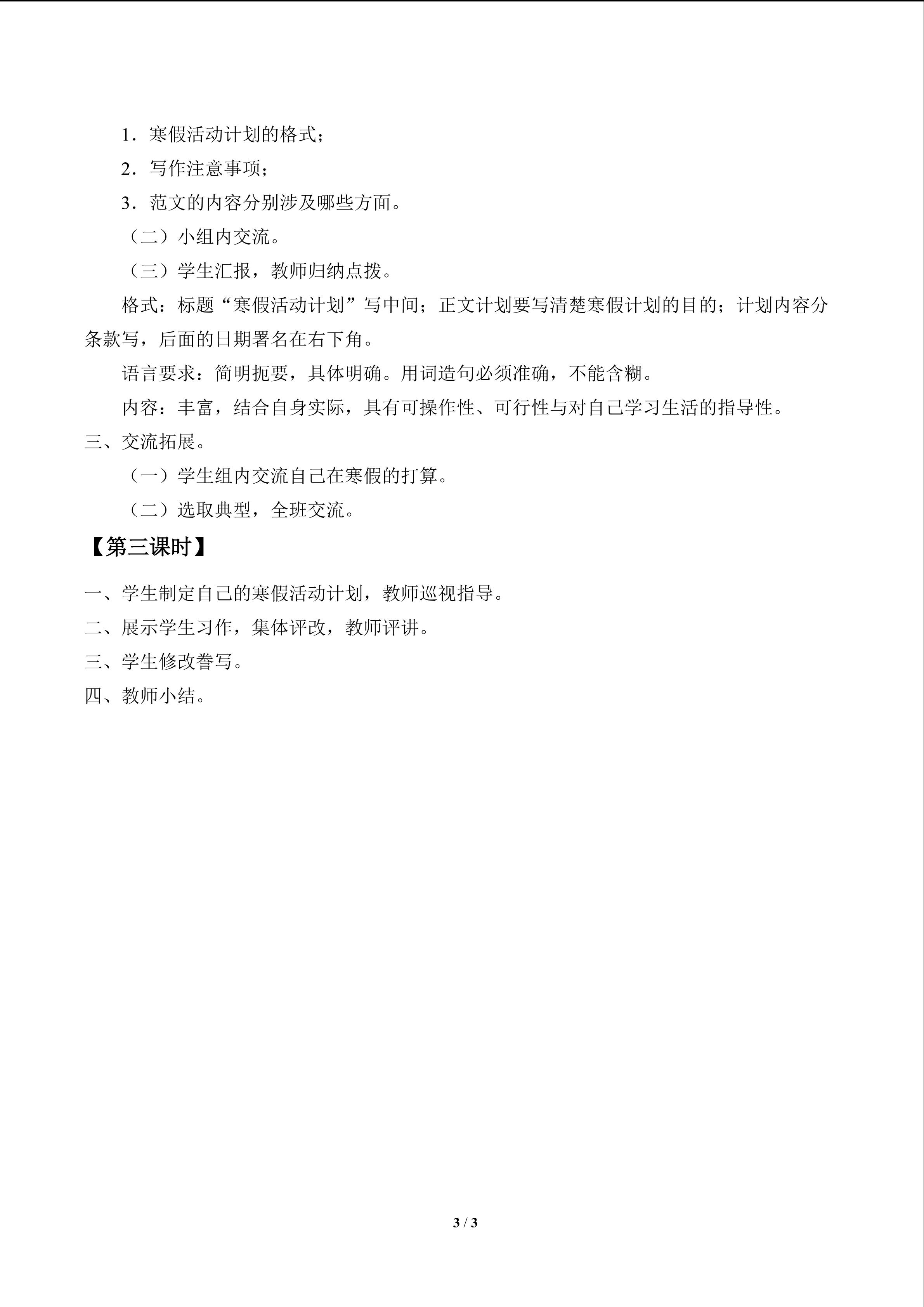 1．寒假活动计划的格式；

2．写作注意事项；

3．范文的内容分别涉及哪些方面。

（二）小组内交流。

（三）学生汇报，教师归纳点拨。

格式：标题“寒假活动计划”写中间；正文计划要写清楚寒假计划的目的；计划内容分条款写，后面的日期署名在右下角。

语言要求：简明扼要，具体明确。用词造句必须准确，不能含糊。

内容：丰富，结合自身实际，具有可操作性、可行性与对自己学习生活的指导性。

三、交流拓展。

（一）学生组内交流自己在寒假的打算。

（二）选取典型，全班交流。

【第三课时】

一、学生制定自己的寒假活动计划，教师巡视指导。

二、展示学生习作，集体评改，教师评讲。

三、学生修改誊写。

四、教师小结。

3 / 3